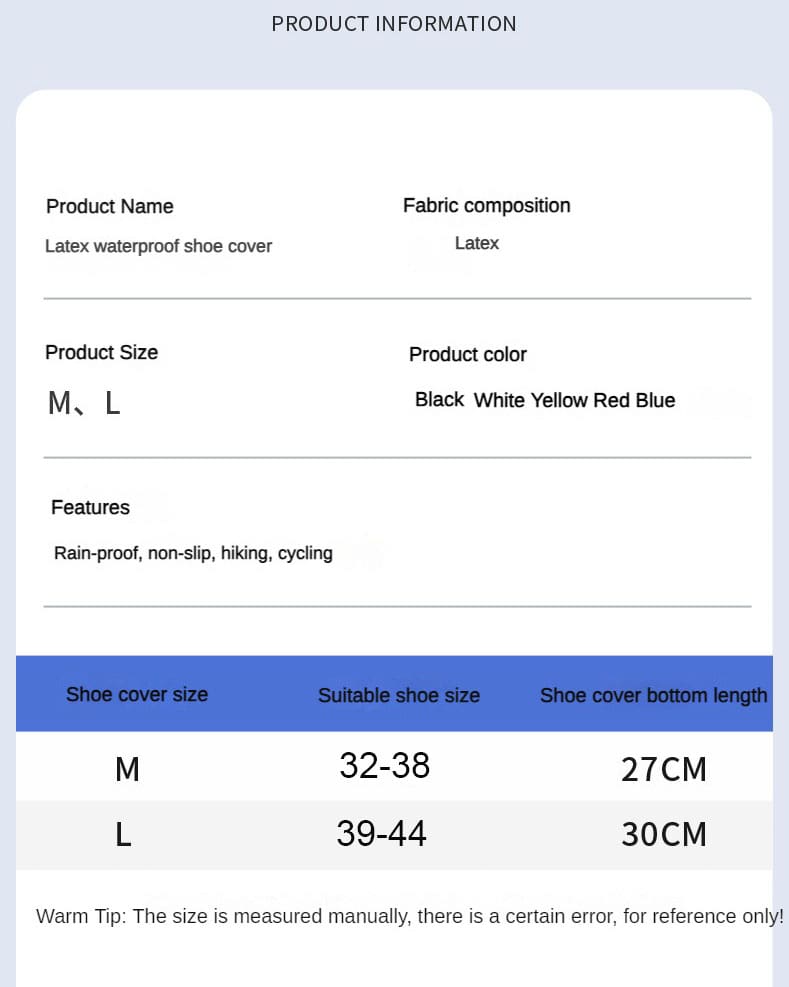 PRODUCT INFORMATION

Product Name
Latex waterproof shoe cover

Fabric composition
Latex

Product Size
M、L

Product color
Black White Yellow Red Blue

Features
Rain-proof, non-slip, hiking, cycling

| Shoe cover size | Suitable shoe size | Shoe cover bottom length |
|---|---|---|
| M | 32-38 | 27CM |
| L | 39-44 | 30CM |

Warm Tip: The size is measured manually, there is a certain error, for reference only!